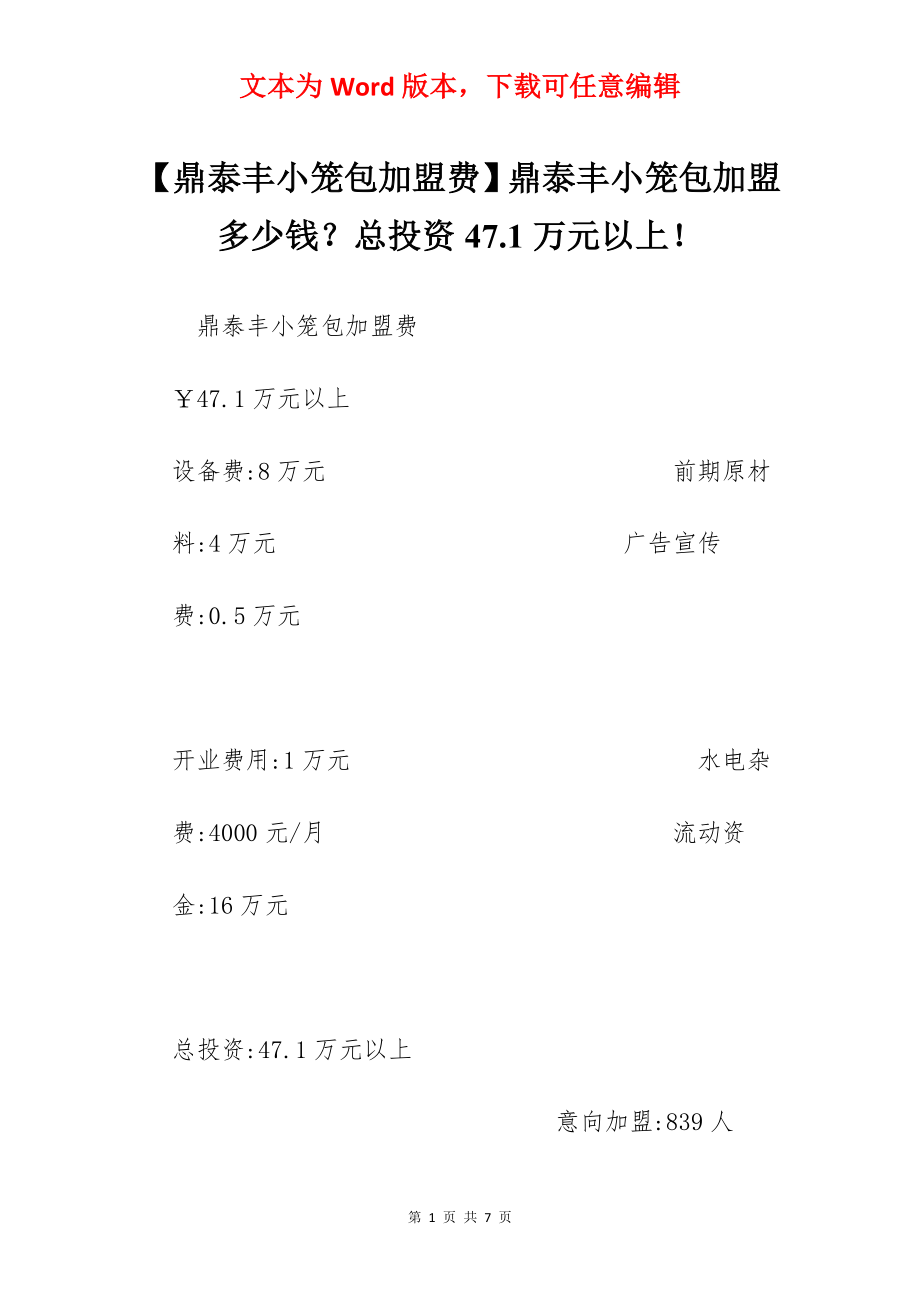 文本为 Word 版本，下载可任意编辑

【鼎泰丰小笼包加盟费】鼎泰丰小笼包加盟多少钱？总投资 47.1 万元以上！

鼎泰丰小笼包加盟费

￥47.1 万元以上

设备费:8 万元 前期原材料:4 万元 广告宣传费:0.5 万元

开业费用:1 万元 水电杂费:4000 元/月 流动资金:16 万元

总投资:47.1 万元以上

意向加盟:839 人

第 1 页 共 7 页